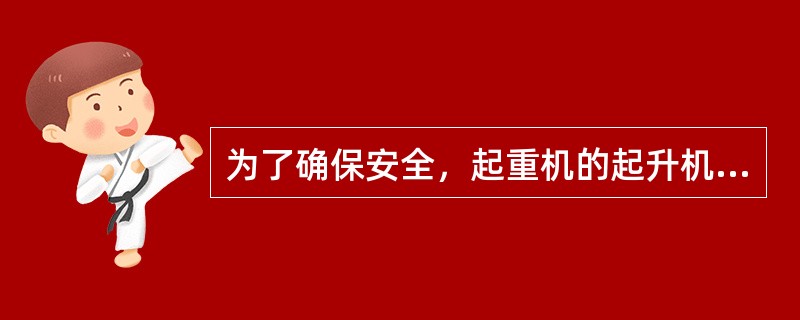 为了确保安全，起重机的起升机...